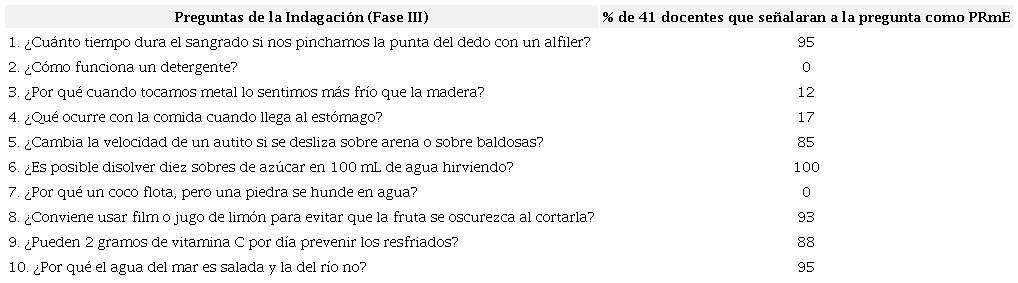 | Preguntas de la Indagación (Fase III) | % de 41 docentes que señalaran a la pregunta como PRmE |
|---|---|
| 1. ¿Cuánto tiempo dura el sangrado si nos pinchamos la punta del dedo con un alfiler? | 95 |
| 2. ¿Cómo funciona un detergente? | 0 |
| 3. ¿Por qué cuando tocamos metal lo sentimos más frío que la madera? | 12 |
| 4. ¿Qué ocurre con la comida cuando llega al estómago? | 17 |
| 5. ¿Cambia la velocidad de un autito si se desliza sobre arena o sobre baldosas? | 85 |
| 6. ¿Es posible disolver diez sobres de azúcar en 100 mL de agua hirviendo? | 100 |
| 7. ¿Por qué un coco flota, pero una piedra se hunde en agua? | 0 |
| 8. ¿Conviene usar film o jugo de limón para evitar que la fruta se oscurezca al cortarla? | 93 |
| 9. ¿Pueden 2 gramos de vitamina C por día prevenir los resfriados? | 88 |
| 10. ¿Por qué el agua del mar es salada y la del río no? | 95 |